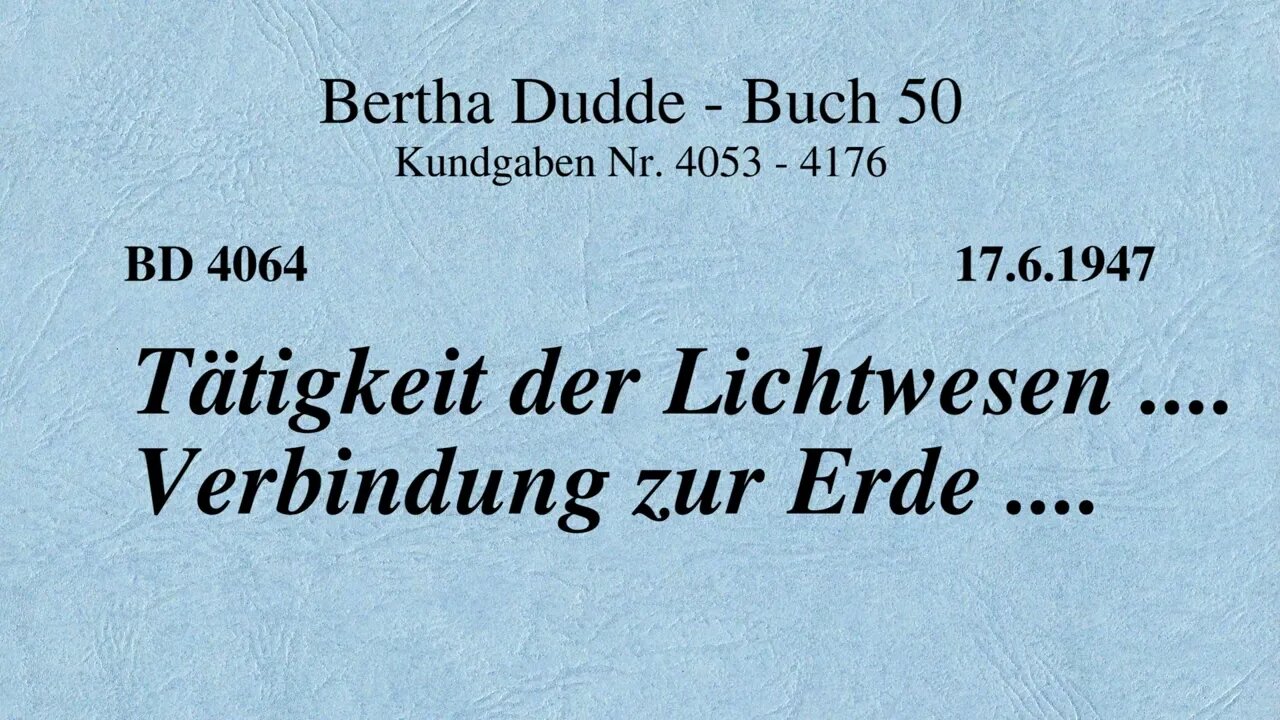 Bertha Dudde - Buch 50
Kundgaben Nr. 4053 - 4176

BD 4064

17.6.1947

Tätigkeit der Lichtwesen .... Verbindung zur Erde ....